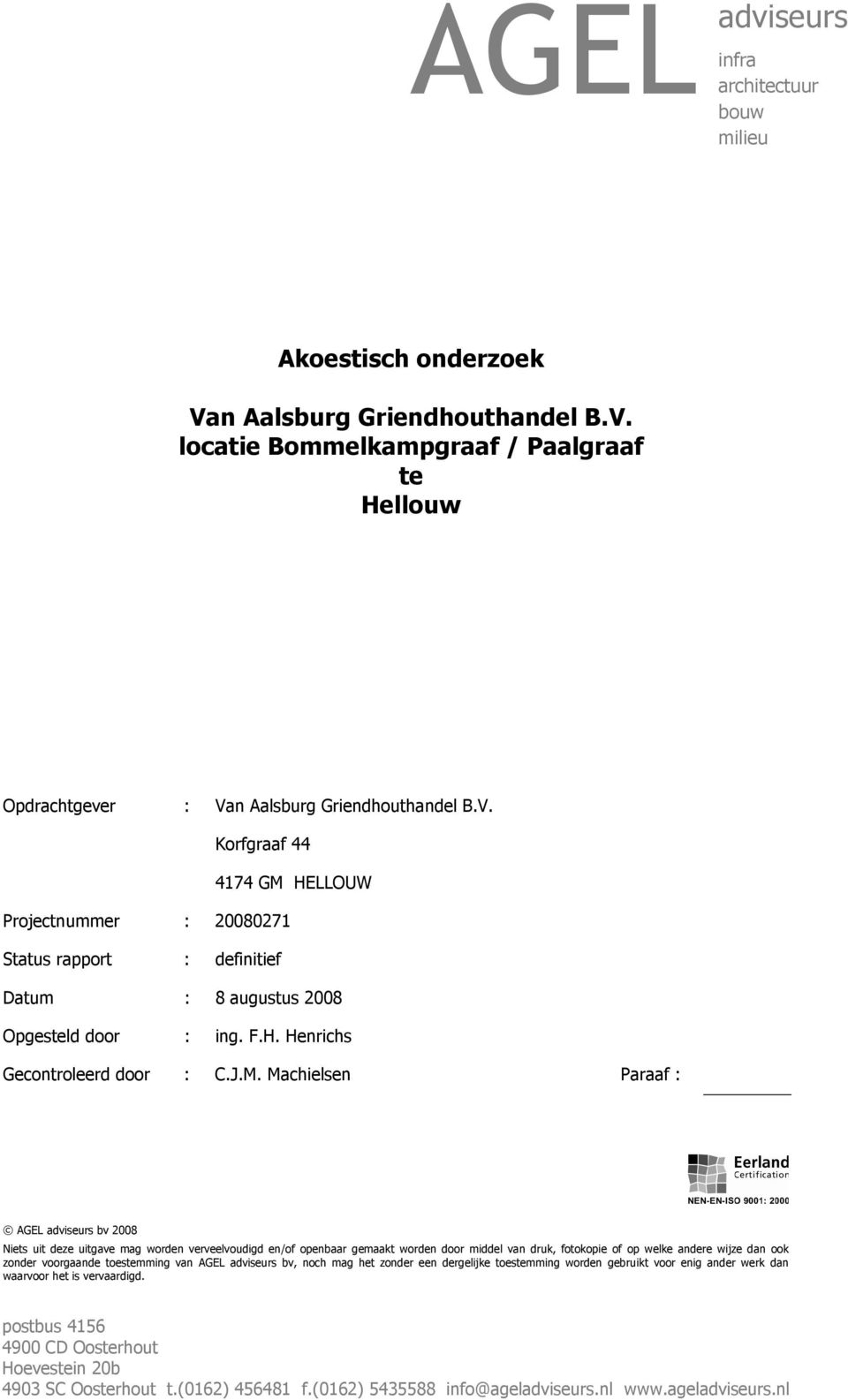 AGEL adviseurs
infra
architectuur
bouw
milieu

Akoestisch onderzoek

Van Aalsburg Griendhouthandel B.V.
locatie Bommelkampgraaf / Paalgraaf
te
Hellouw

Opdrachtgever : Van Aalsburg Griendhouthandel B.V.
Korfgraaf 44
4174 GM HELLOUW
Projectnummer : 20080271
Status rapport : definitief
Datum : 8 augustus 2008
Opgesteld door : ing. F.H. Henrichs
Gecontroleerd door : C.J.M. Machielsen Paraaf :

Eerland Certification
NEN-EN-ISO 9001: 2000

© AGEL adviseurs bv 2008

Niets uit deze uitgave mag worden verveelvoudigd en/of openbaar gemaakt worden door middel van druk, fotokopie of op welke andere wijze dan ook zonder voorgaande toestemming van AGEL adviseurs bv, noch mag het zonder een dergelijke toestemming worden gebruikt voor enig ander werk dan waarvoor het is vervaardigd.

postbus 4156
4900 CD Oosterhout
Hoevestein 20b
4903 SC Oosterhout t.(0162) 456481 f.(0162) 5435588 info@ageladviseurs.nl www.ageladviseurs.nl